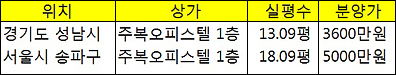 | 위치 | 상가 | 실평수 | 분양가 |
|---|---|---|---|
| 경기도 성남시 | 주복오피스텔 1층 | 13.09평 | 3600만원 |
| 서울시 송파구 | 주복오피스텔 1층 | 18.09평 | 5000만원 |